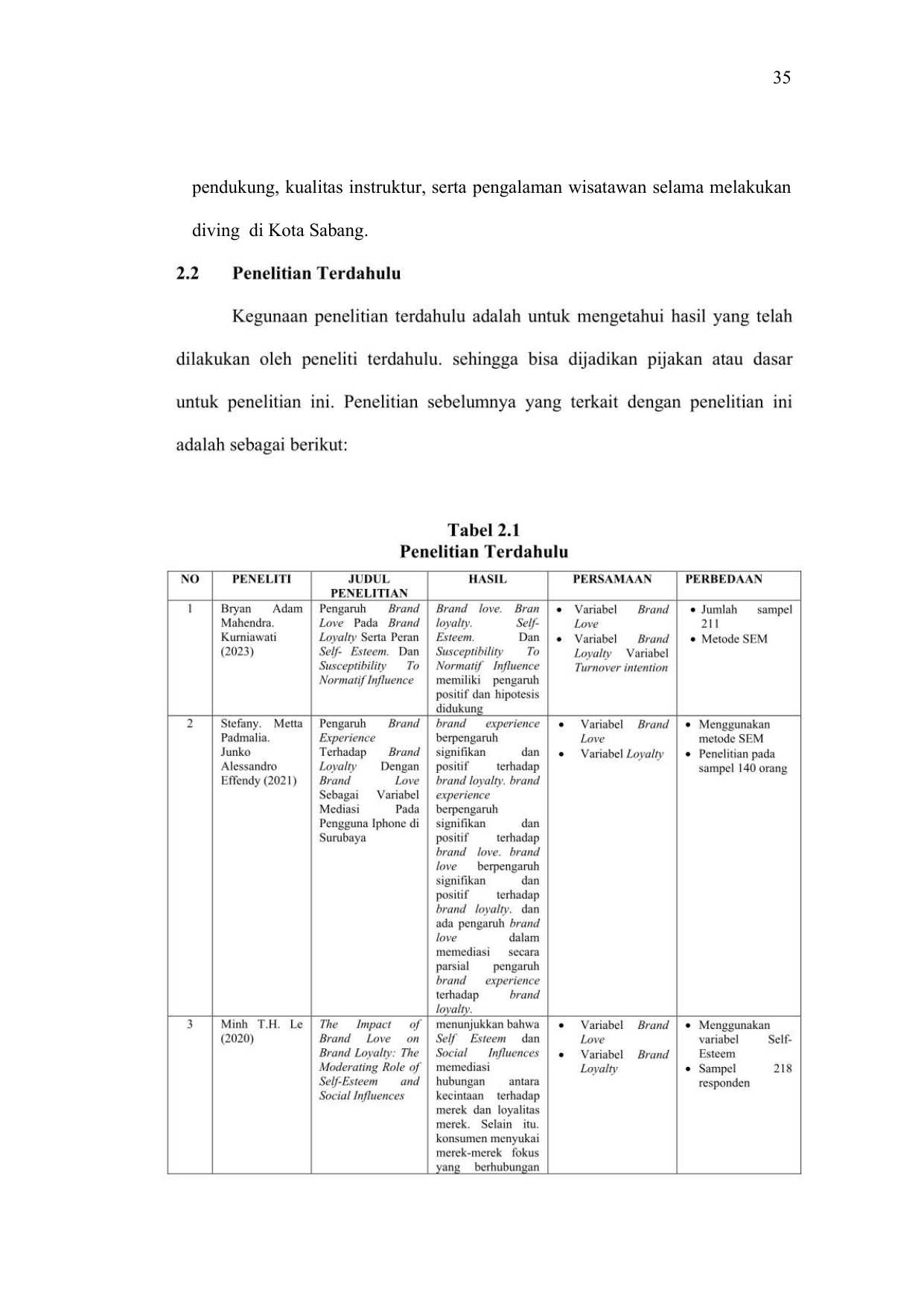 35

pendukung, kualitas instruktur, serta pengalaman wisatawan selama melakukan diving di Kota Sabang.

2.2 Penelitian Terdahulu

Kegunaan penelitian terdahulu adalah untuk mengetahui hasil yang telah dilakukan oleh peneliti terdahulu. sehingga bisa dijadikan pijakan atau dasar untuk penelitian ini. Penelitian sebelumnya yang terkait dengan penelitian ini adalah sebagai berikut:

Tabel 2.1
Penelitian Terdahulu

| NO | PENELITI | JUDUL PENELITIAN | HASIL | PERSAMAAN | PERBEDAAN |
|---|---|---|---|---|---|
| 1 | Bryan Adam Mahendra. Kurniawati (2023) | Pengaruh Brand Love Pada Brand Loyalty Serta Peran Self- Esteem. Dan Susceptibility To Normatif Influence | Brand love. Bran loyalty. Self-Esteem. Dan Susceptibility To Normatif Influence memiliki pengaruh positif dan hipotesis didukung | • Variabel Brand Love • Variabel Brand Loyalty Variabel Turnover intention | • Jumlah sampel 211 • Metode SEM |
| 2 | Stefany. Metta Padmalia. Junko Alessandro Effendy (2021) | Pengaruh Brand Experience Terhadap Brand Loyalty Dengan Brand Love Sebagai Variabel Mediasi Pada Pengguna Iphone di Surubaya | brand experience berpengaruh signifikan dan positif terhadap brand loyalty. brand experience berpengaruh signifikan dan positif terhadap brand love. brand love berpengaruh signifikan dan positif terhadap brand loyalty. dan ada pengaruh brand love dalam memediasi secara parsial pengaruh brand experience terhadap brand loyalty. | • Variabel Brand Love • Variabel Loyalty | • Menggunakan metode SEM • Penelitian pada sampel 140 orang |
| 3 | Minh T.H. Le (2020) | The Impact of Brand Love on Brand Loyalty: The Moderating Role of Self-Esteem and Social Influences | menunjukkan bahwa Self Esteem dan Social Influences memediasi hubungan antara kecintaan terhadap merek dan loyalitas merek. Selain itu. konsumen menyukai merek-merek fokus yang berhubungan | • Variabel Brand Love • Variabel Brand Loyalty | • Menggunakan variabel Self-Esteem • Sampel 218 responden |